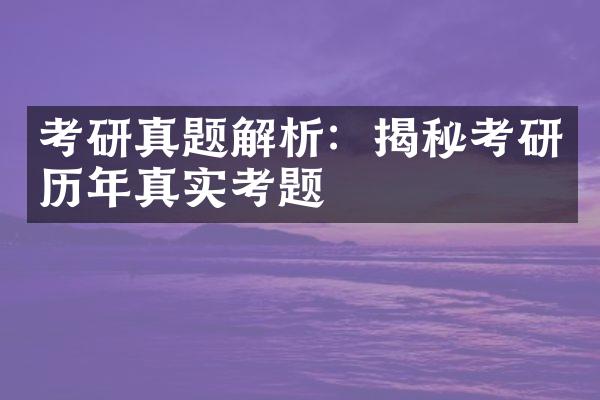 考研真题解析：揭秘考研历年真实考题